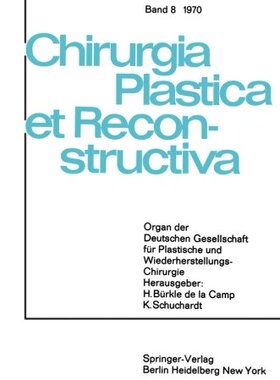 Band 8 1970

Chirurgia Plastica et Reconstructiva

Organ der Deutschen Gesellschaft für Plastische und Wiederherstellungs-Chirurgie
Herausgeber:
H. Bürkle de la Camp
K. Schuchardt

Springer-Verlag
Berlin Heidelberg New York